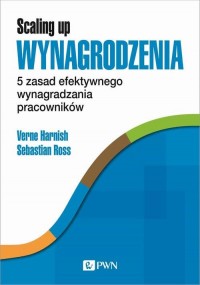 Scaling up
WYNAGRODZENIA
5 zasad efektywnego wynagradzania pracowników

Verne Harnish
Sebastian Ross

PWN